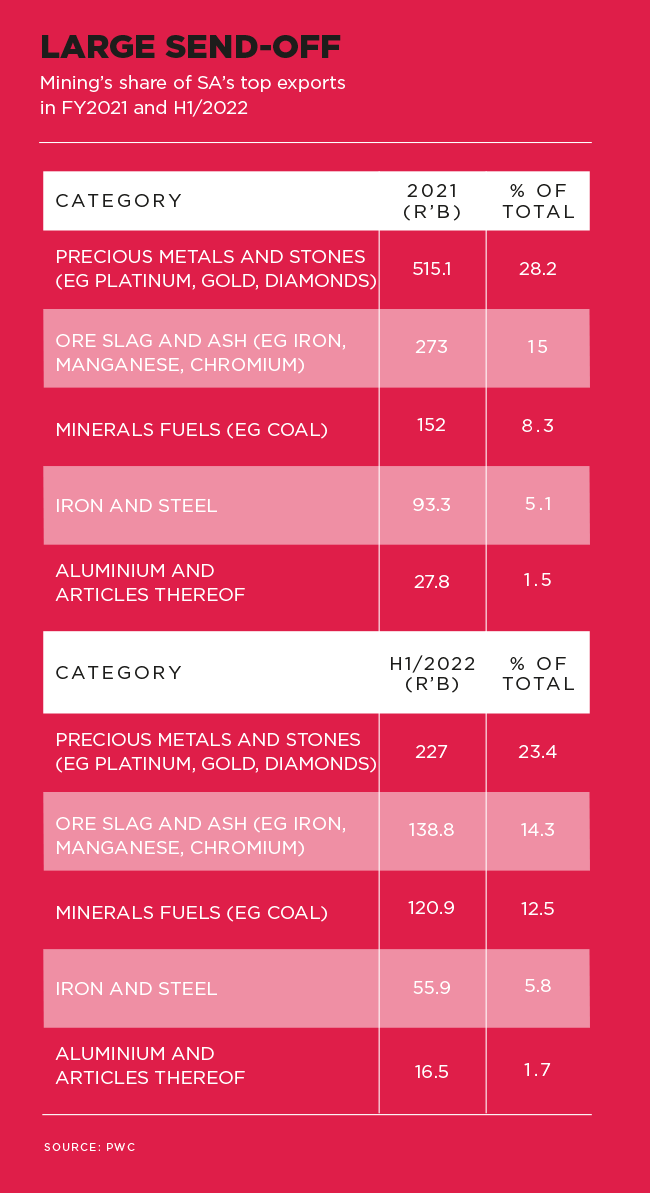 LARGE SEND-OFF
Mining's share of SA's top exports in FY2021 and H1/2022

| CATEGORY | 2021 (R'B) | % OF TOTAL |
|---|---|---|
| PRECIOUS METALS AND STONES (EG PLATINUM, GOLD, DIAMONDS) | 515.1 | 28.2 |
| ORE SLAG AND ASH (EG IRON, MANGANESE, CHROMIUM) | 273 | 15 |
| MINERALS FUELS (EG COAL) | 152 | 8.3 |
| IRON AND STEEL | 93.3 | 5.1 |
| ALUMINIUM AND ARTICLES THEREOF | 27.8 | 1.5 |

| CATEGORY | H1/2022 (R'B) | % OF TOTAL |
|---|---|---|
| PRECIOUS METALS AND STONES (EG PLATINUM, GOLD, DIAMONDS) | 227 | 23.4 |
| ORE SLAG AND ASH (EG IRON, MANGANESE, CHROMIUM) | 138.8 | 14.3 |
| MINERALS FUELS (EG COAL) | 120.9 | 12.5 |
| IRON AND STEEL | 55.9 | 5.8 |
| ALUMINIUM AND ARTICLES THEREOF | 16.5 | 1.7 |

SOURCE: PWC